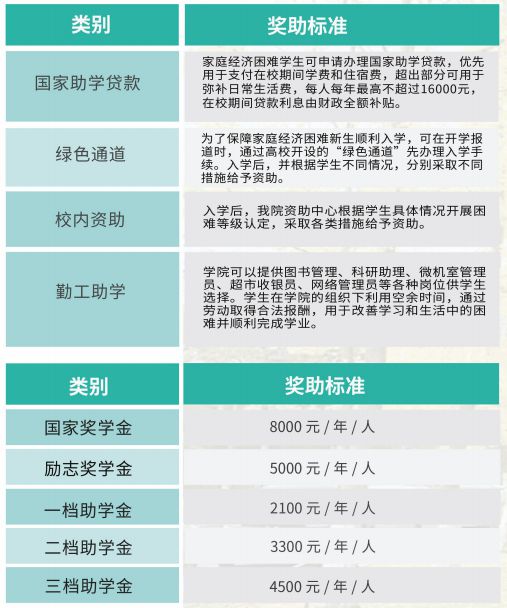 | 类别 | 奖助标准 |
|---|---|
| 国家助学贷款 | 家庭经济困难学生可申请办理国家助学贷款，优先用于支付在校期间学费和住宿费，超出部分可用于弥补日常生活费，每人每年最高不超过16000元，在校期间贷款利息由财政全额补贴。 |
| 绿色通道 | 为了保障家庭经济困难新生顺利入学，可在开学报道时，通过高校开设的“绿色通道”先办理入学手续。入学后，并根据学生不同情况，分别采取不同措施给予资助。 |
| 校内资助 | 入学后，我院资助中心根据学生具体情况开展困难等级认定，采取各类措施给予资助。 |
| 勤工助学 | 学院可以提供图书管理、科研助理、微机室管理员、超市收银员、网络管理员等各种岗位供学生选择。学生在学院的组织下利用空余时间，通过劳动取得合法报酬，用于改善学习和生活中的困难并顺利完成学业。 |

| 类别 | 奖助标准 |
|---|---|
| 国家奖学金 | 8000 元 / 年 / 人 |
| 励志奖学金 | 5000 元 / 年 / 人 |
| 一档助学金 | 2100 元 / 年 / 人 |
| 二档助学金 | 3300 元 / 年 / 人 |
| 三档助学金 | 4500 元 / 年 / 人 |